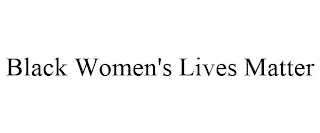 Black Women's Lives Matter